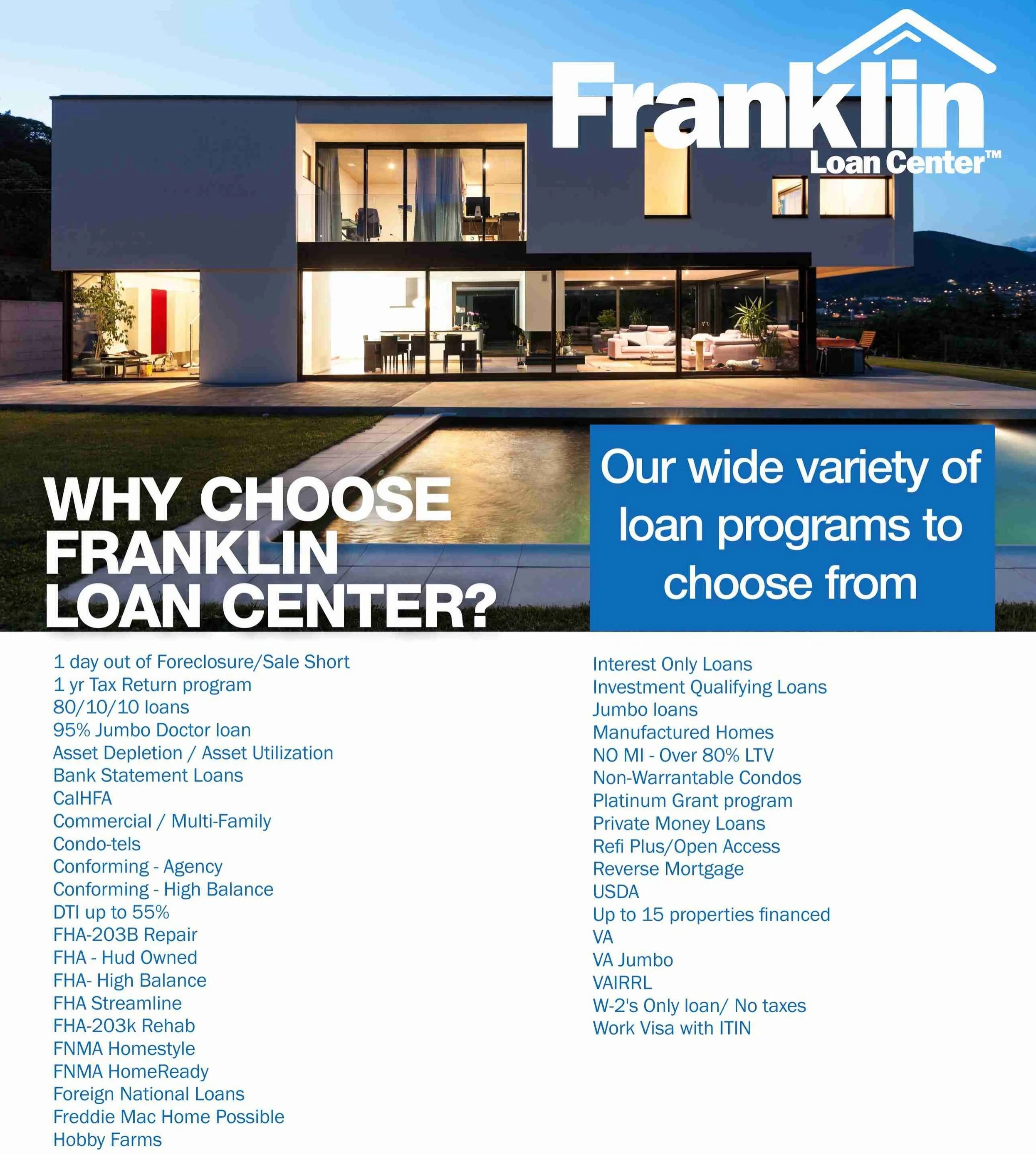 Franklin
Loan Center™

WHY CHOOSE FRANKLIN LOAN CENTER?

Our wide variety of loan programs to choose from

1 day out of Foreclosure/Sale Short
1 yr Tax Return program
80/10/10 loans
95% Jumbo Doctor loan
Asset Depletion / Asset Utilization
Bank Statement Loans
CalHFA
Commercial / Multi-Family
Condo-tels
Conforming - Agency
Conforming - High Balance
DTI up to 55%
FHA-203B Repair
FHA - Hud Owned
FHA- High Balance
FHA Streamline
FHA-203k Rehab
FNMA Homestyle
FNMA HomeReady
Foreign National Loans
Freddie Mac Home Possible
Hobby Farms

Interest Only Loans
Investment Qualifying Loans
Jumbo loans
Manufactured Homes
NO MI - Over 80% LTV
Non-Warrantable Condos
Platinum Grant program
Private Money Loans
Refi Plus/Open Access
Reverse Mortgage
USDA
Up to 15 properties financed
VA
VA Jumbo
VAIRRL
W-2's Only loan/ No taxes
Work Visa with ITIN